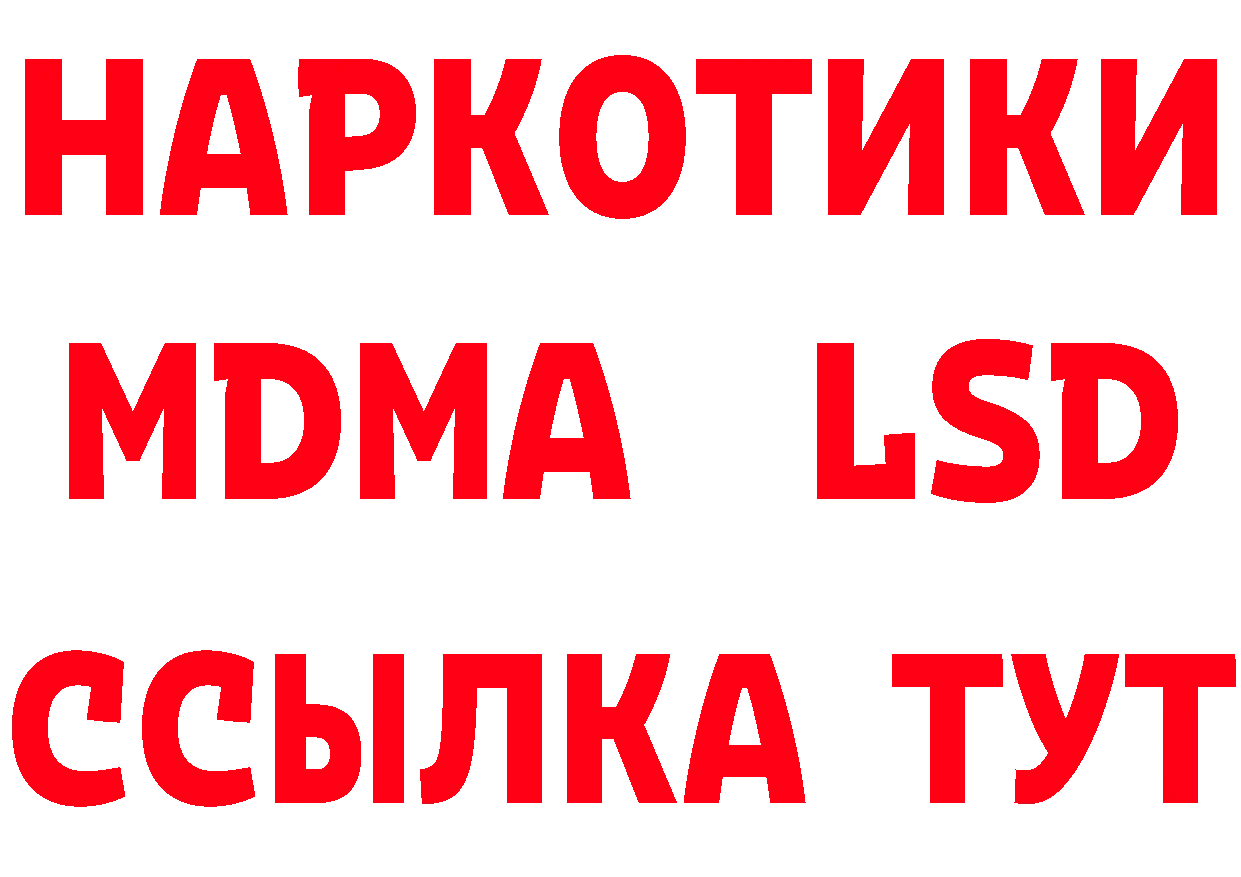 НАРКОТИКИ
MDMA LSD
ССЫЛКА ТУТ